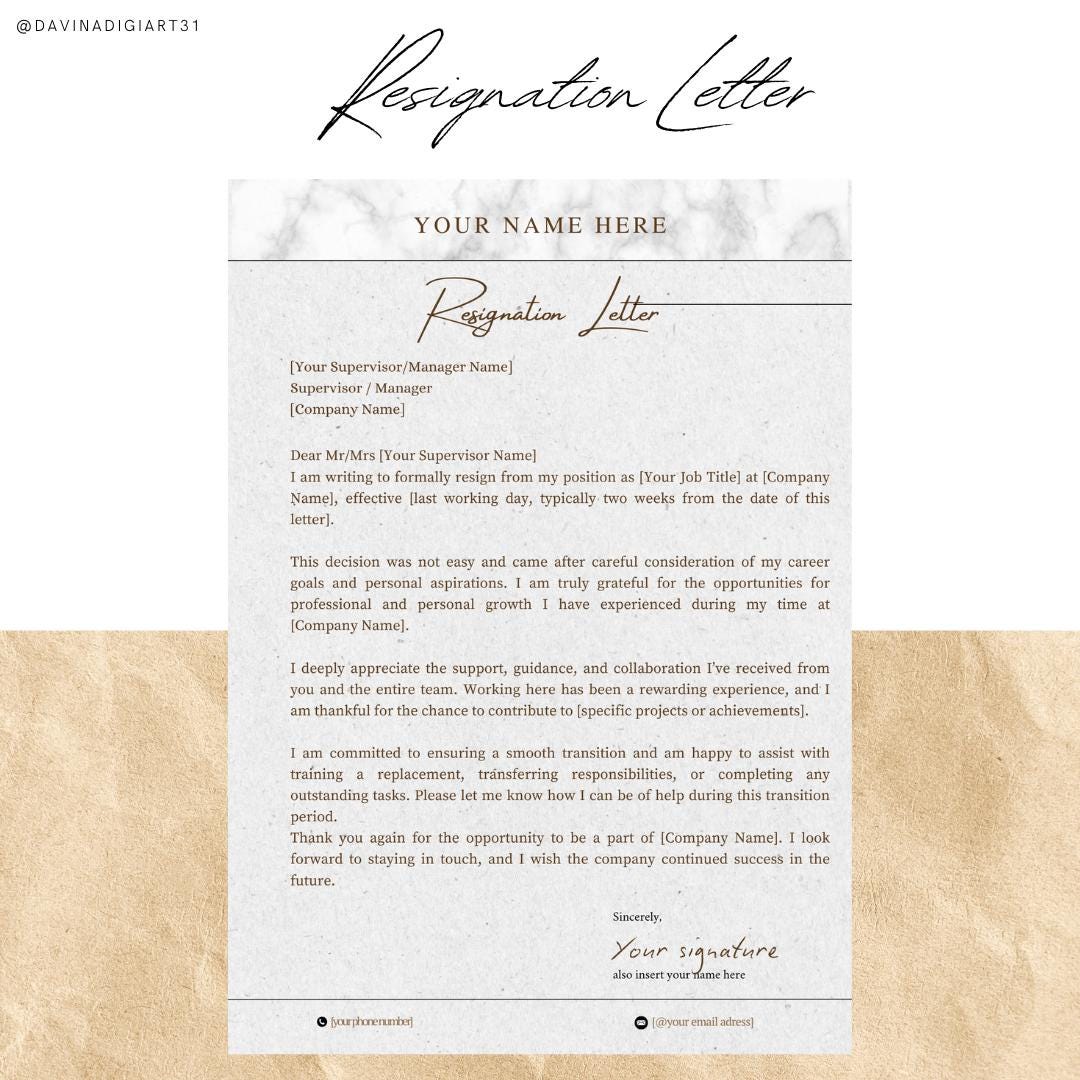 @DAVINADIGIART31

Resignation Letter

YOUR NAME HERE

Resignation Letter

[Your Supervisor/Manager Name]
Supervisor / Manager
[Company Name]

Dear Mr/Mrs [Your Supervisor Name]
I am writing to formally resign from my position as [Your Job Title] at [Company Name], effective [last working day, typically two weeks from the date of this letter].

This decision was not easy and came after careful consideration of my career goals and personal aspirations. I am truly grateful for the opportunities for professional and personal growth I have experienced during my time at [Company Name].

I deeply appreciate the support, guidance, and collaboration I've received from you and the entire team. Working here has been a rewarding experience, and I am thankful for the chance to contribute to [specific projects or achievements].

I am committed to ensuring a smooth transition and am happy to assist with training a replacement, transferring responsibilities, or completing any outstanding tasks. Please let me know how I can be of help during this transition period.
Thank you again for the opportunity to be a part of [Company Name]. I look forward to staying in touch, and I wish the company continued success in the future.

Sincerely,

Your signature
also insert your name here

[your phone number]

[@your email adress]